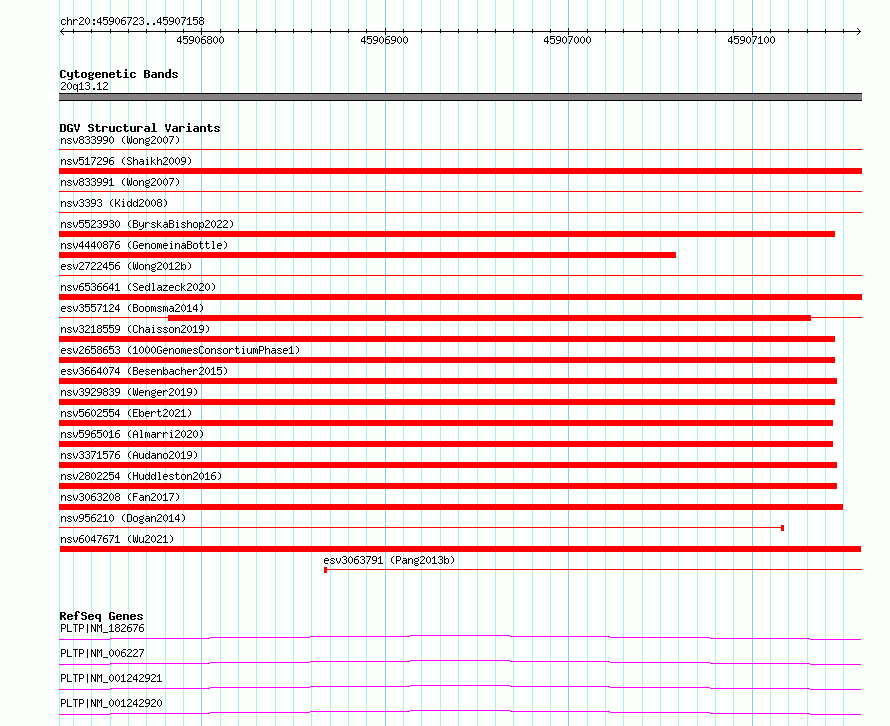 chr20:45906723..45907158

45906800 45906900 45907000 45907100

Cytogenetic Bands
20q13.12

DGV Structural Variants
nsv833990 (Wong2007)
nsv517296 (Shaikh2009)
nsv833991 (Wong2007)
nsv3393 (Kidd2008)
nsv5523930 (ByrskaBishop2022)
nsv4440876 (GenomeinaBottle)
esv2722456 (Wong2012b)
nsv6536641 (Sedlazeck2020)
esv3557124 (Boomsma2014)
nsv3218559 (Chaisson2019)
esv2658653 (1000GenomesConsortiumPhase1)
esv3664074 (Besenbacher2015)
nsv3929839 (Wenger2019)
nsv5602554 (Ebert2021)
nsv5965016 (Almarri2020)
nsv3371576 (Audano2019)
nsv2802254 (Huddleston2016)
nsv3063208 (Fan2017)
nsv956210 (Dogan2014)
nsv6047671 (Wu2021)
esv3063791 (Pang2013b)

RefSeq Genes
PLTP|NM_182676
PLTP|NM_006227
PLTP|NM_001242921
PLTP|NM_001242920